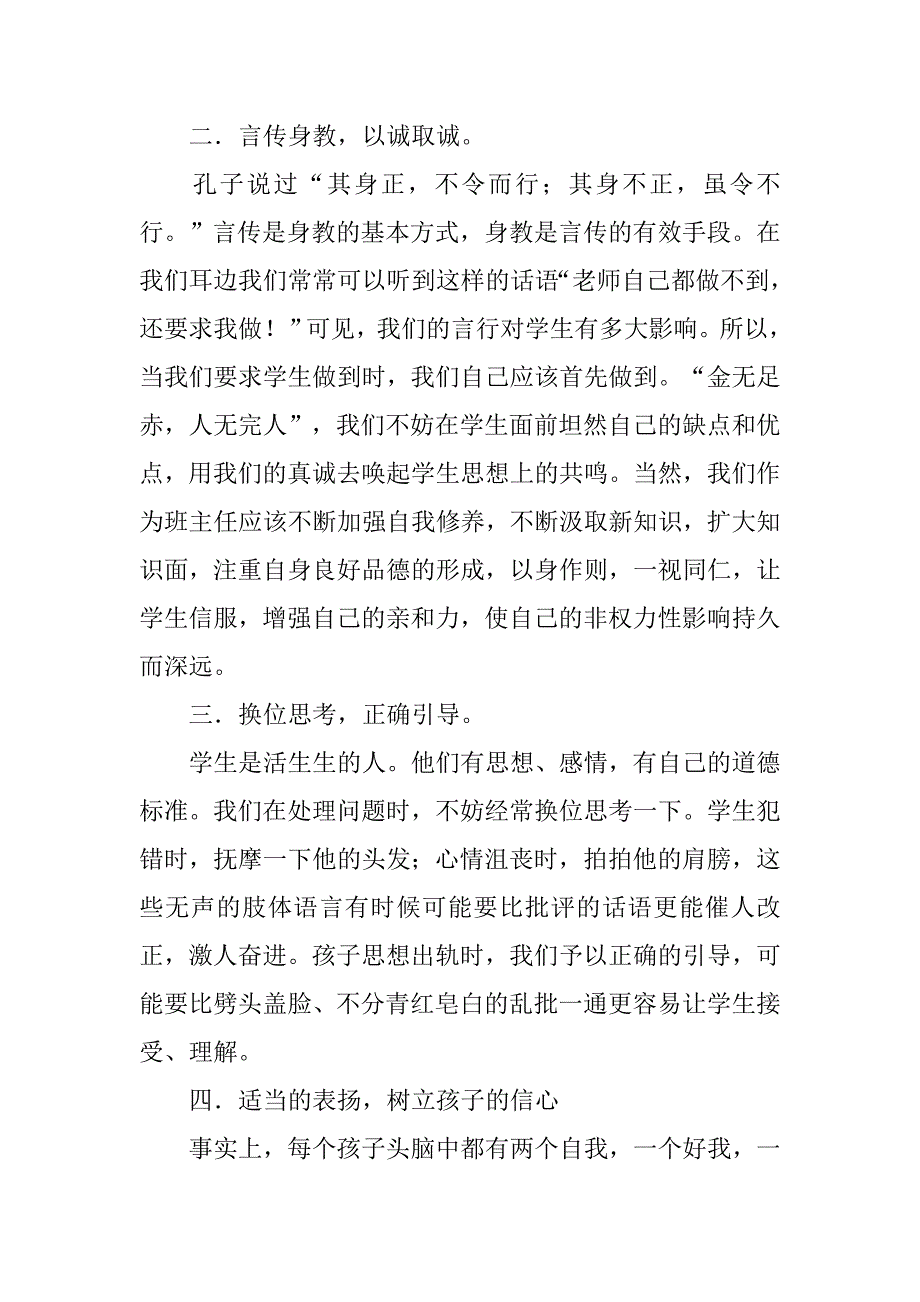 二．言传身教，以诚取诚。

孔子说过“其身正，不令而行；其身不正，虽令不行。”言传是身教的基本方式，身教是言传的有效手段。在我们耳边我们常常可以听到这样的话语“老师自己都做不到，还要求我做！”可见，我们的言行对学生有多大影响。所以，当我们要求学生做到时，我们自己应该首先做到。“金无足赤，人无完人”，我们不妨在学生面前坦然自己的缺点和优点，用我们的真诚去唤起学生思想上的共鸣。当然，我们作为班主任应该不断加强自我修养，不断汲取新知识，扩大知识面，注重自身良好品德的形成，以身作则，一视同仁，让学生信服，增强自己的亲和力，使自己的非权力性影响持久而深远。

三．换位思考，正确引导。

学生是活生生的人。他们有思想、感情，有自己的道德标准。我们在处理问题时，不妨经常换位思考一下。学生犯错时，抚摩一下他的头发；心情沮丧时，拍拍他的肩膀，这些无声的肢体语言有时候可能要比批评的话语更能催人改正，激人奋进。孩子思想出轨时，我们予以正确的引导，可能要比劈头盖脸、不分青红皂白的乱批一通更容易让学生接受、理解。

四．适当的表扬，树立孩子的信心

事实上，每个孩子头脑中都有两个自我，一个好我，一